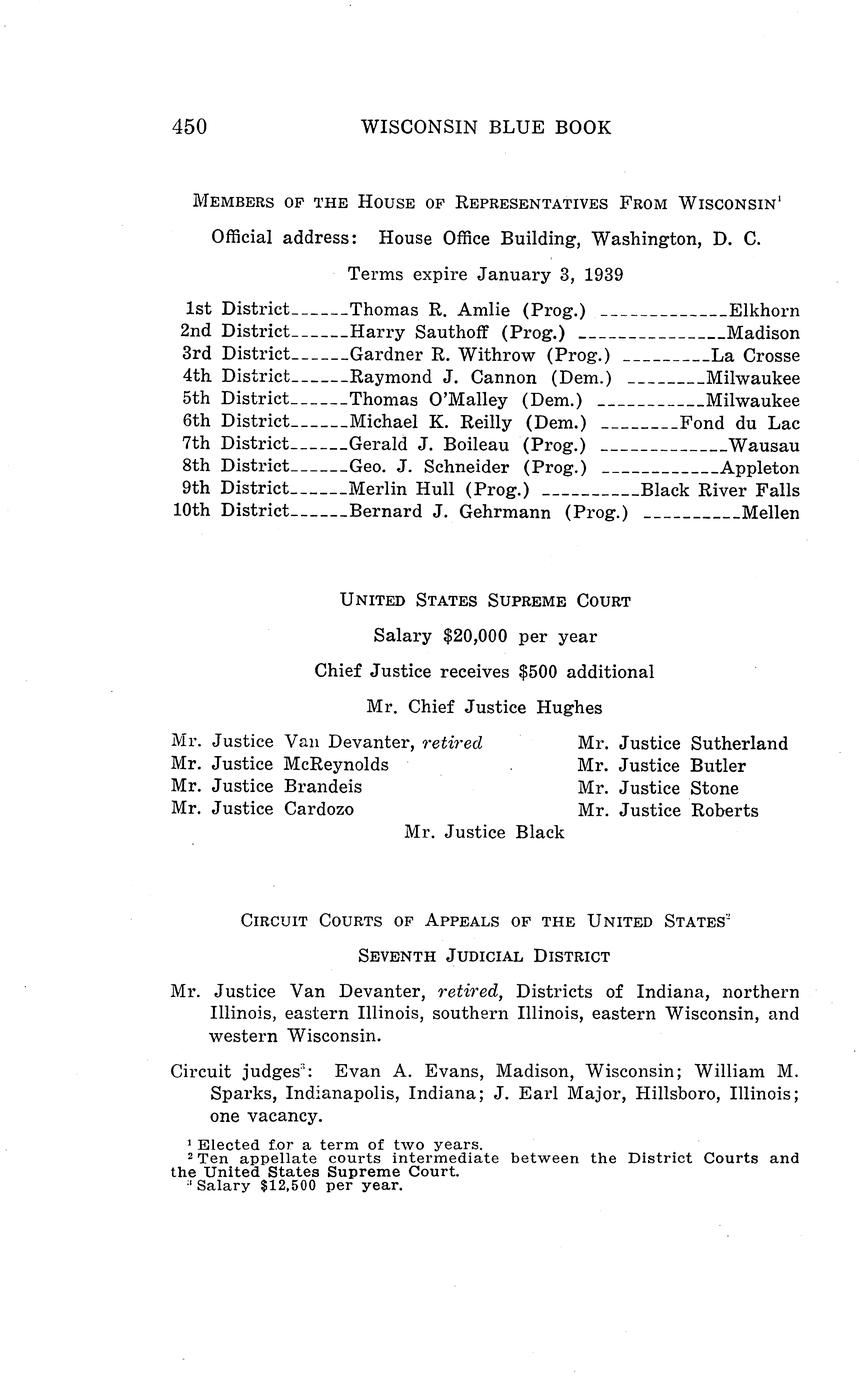 450 WISCONSIN BLUE BOOK

MEMBERS OF THE HOUSE OF REPRESENTATIVES FROM WISCONSIN$^1$

Official address: House Office Building, Washington, D. C.

Terms expire January 3, 1939

1st District------Thomas R. Amlie (Prog.) -------------Elkhorn
2nd District------Harry Sauthoff (Prog.) ---------------Madison
3rd District------Gardner R. Withrow (Prog.) ---------La Crosse
4th District------Raymond J. Cannon (Dem.) --------Milwaukee
5th District------Thomas O'Malley (Dem.) -----------Milwaukee
6th District------Michael K. Reilly (Dem.) --------Fond du Lac
7th District------Gerald J. Boileau (Prog.) -------------Wausau
8th District------Geo. J. Schneider (Prog.) ------------Appleton
9th District------Merlin Hull (Prog.) ----------Black River Falls
10th District------Bernard J. Gehrmann (Prog.) ----------Mellen

UNITED STATES SUPREME COURT

Salary $20,000 per year

Chief Justice receives $500 additional

Mr. Chief Justice Hughes

Mr. Justice Van Devanter, retired
Mr. Justice McReynolds
Mr. Justice Brandeis
Mr. Justice Cardozo

Mr. Justice Sutherland
Mr. Justice Butler
Mr. Justice Stone
Mr. Justice Roberts

Mr. Justice Black

CIRCUIT COURTS OF APPEALS OF THE UNITED STATES$^2$

SEVENTH JUDICIAL DISTRICT

Mr. Justice Van Devanter, retired, Districts of Indiana, northern Illinois, eastern Illinois, southern Illinois, eastern Wisconsin, and western Wisconsin.

Circuit judges$^3$: Evan A. Evans, Madison, Wisconsin; William M. Sparks, Indianapolis, Indiana; J. Earl Major, Hillsboro, Illinois; one vacancy.

$^1$ Elected for a term of two years.
$^2$ Ten appellate courts intermediate between the District Courts and the United States Supreme Court.
$^3$ Salary $12,500 per year.